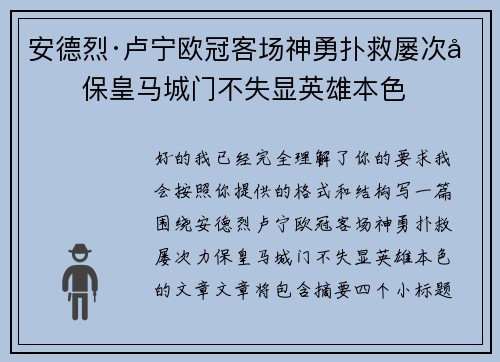 安德烈·卢宁欧冠客场神勇扑救屡次å保皇马城门不失显英雄本色

好的我已经完全理解了你的要求我会按照你提供的格式和结构写一篇围绕安德烈卢宁欧冠客场神勇扑救屡次力保皇马城门不失显英雄本色的文章文章将包含摘要四个小标题